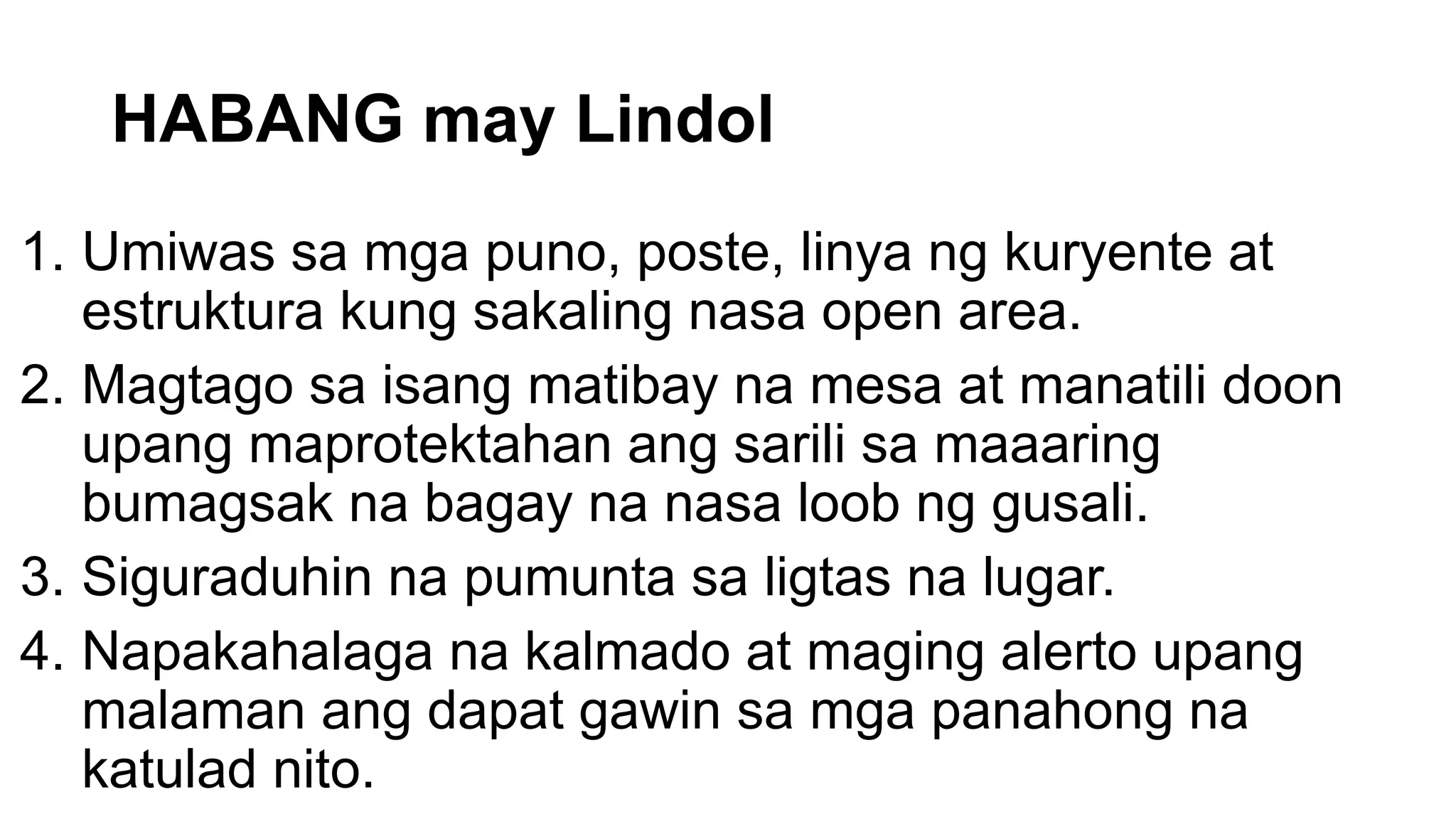 HABANG may Lindol

1. Umiwas sa mga puno, poste, linya ng kuryente at estruktura kung sakaling nasa open area.
2. Magtago sa isang matibay na mesa at manatili doon upang maprotektahan ang sarili sa maaaring bumagsak na bagay na nasa loob ng gusali.
3. Siguraduhin na pumunta sa ligtas na lugar.
4. Napakahalaga na kalmado at maging alerto upang malaman ang dapat gawin sa mga panahong na katulad nito.